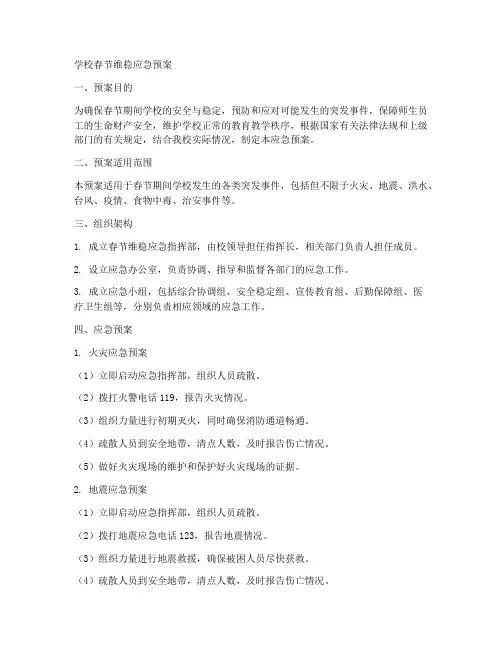 学校春节维稳应急预案

一、预案目的

为确保春节期间学校的安全与稳定，预防和应对可能发生的突发事件，保障师生员工的生命财产安全，维护学校正常的教育教学秩序，根据国家有关法律法规和上级部门的有关规定，结合我校实际情况，制定本应急预案。

二、预案适用范围

本预案适用于春节期间学校发生的各类突发事件，包括但不限于火灾、地震、洪水、台风、疫情、食物中毒、治安事件等。

三、组织架构

1. 成立春节维稳应急指挥部，由校领导担任指挥长，相关部门负责人担任成员。

2. 设立应急办公室，负责协调、指导和监督各部门的应急工作。

3. 成立应急小组，包括综合协调组、安全稳定组、宣传教育组、后勤保障组、医疗卫生组等，分别负责相应领域的应急工作。

四、应急预案

1. 火灾应急预案

（1）立即启动应急指挥部，组织人员疏散。

（2）拨打火警电话 119，报告火灾情况。

（3）组织力量进行初期灭火，同时确保消防通道畅通。

（4）疏散人员到安全地带，清点人数，及时报告伤亡情况。

（5）做好火灾现场的维护和保护好火灾现场的证据。

2. 地震应急预案

（1）立即启动应急指挥部，组织人员疏散。

（2）拨打地震应急电话 123，报告地震情况。

（3）组织力量进行地震救援，确保被困人员尽快获救。

（4）疏散人员到安全地带，清点人数，及时报告伤亡情况。